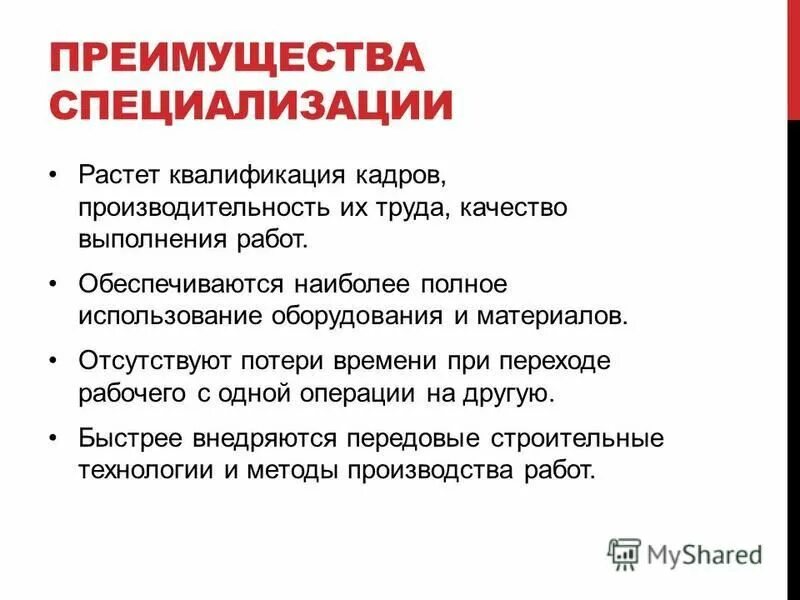 ПРЕИМУЩЕСТВА СПЕЦИАЛИЗАЦИИ

• Растет квалификация кадров, производительность их труда, качество выполнения работ.

• Обеспечиваются наиболее полное использование оборудования и материалов.

• Отсутствуют потери времени при переходе рабочего с одной операции на другую.

• Быстрее внедряются передовые строительные технологии и методы производства работ.

MyShared